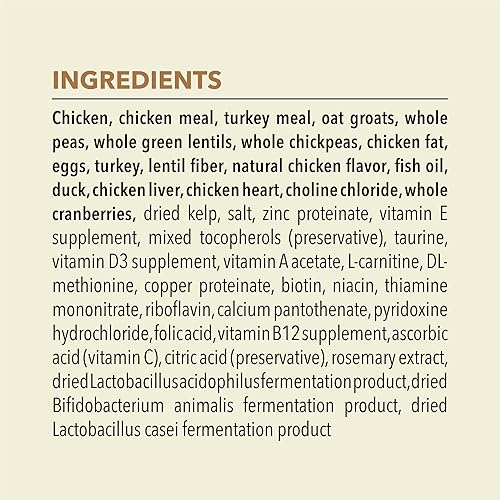 INGREDIENTS

Chicken, chicken meal, turkey meal, oat groats, whole peas, whole green lentils, whole chickpeas, chicken fat, eggs, turkey, lentil fiber, natural chicken flavor, fish oil, duck, chicken liver, chicken heart, choline chloride, whole cranberries, dried kelp, salt, zinc proteinate, vitamin E supplement, mixed tocopherols (preservative), taurine, vitamin D3 supplement, vitamin A acetate, L-carnitine, DL-methionine, copper proteinate, biotin, niacin, thiamine mononitrate, riboflavin, calcium pantothenate, pyridoxine hydrochloride, folic acid, vitamin B12 supplement, ascorbic acid (vitamin C), citric acid (preservative), rosemary extract, dried Lactobacillus acidophilus fermentation product, dried Bifidobacterium animalis fermentation product, dried Lactobacillus casei fermentation product